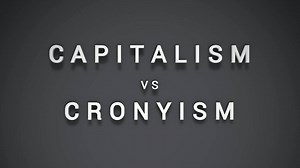 CAPITALISM
VS
CRONYISM